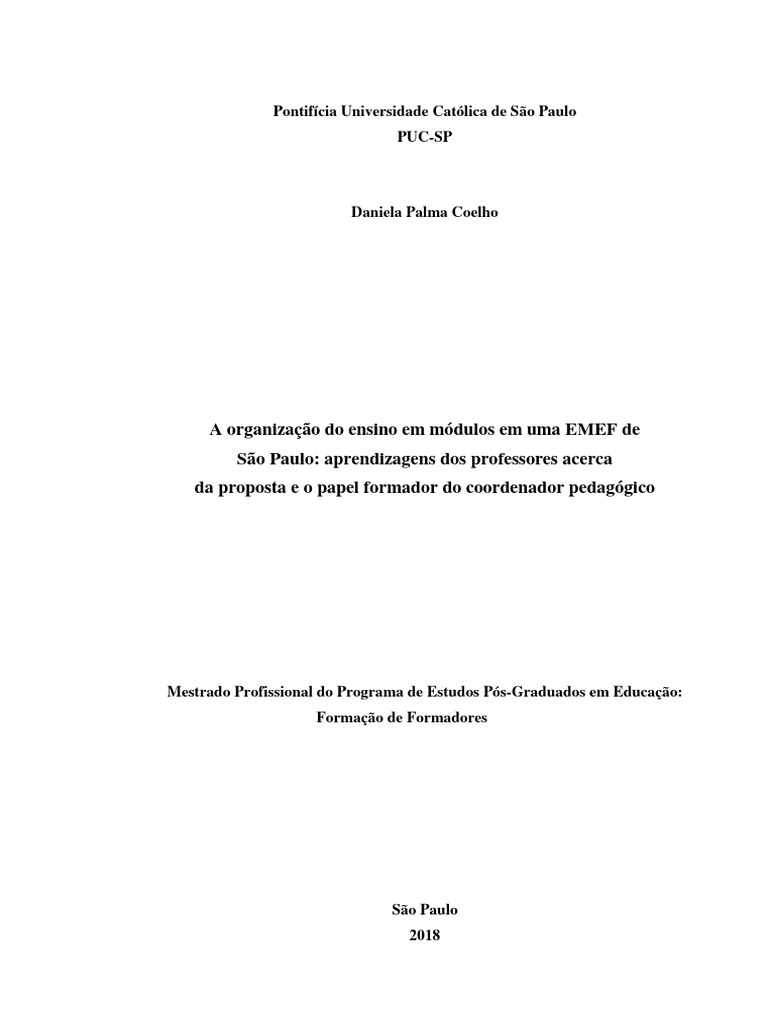 Pontifícia Universidade Católica de São Paulo
PUC-SP

Daniela Palma Coelho

A organização do ensino em módulos em uma EMEF de São Paulo: aprendizagens dos professores acerca da proposta e o papel formador do coordenador pedagógico

Mestrado Profissional do Programa de Estudos Pós-Graduados em Educação: Formação de Formadores

São Paulo
2018